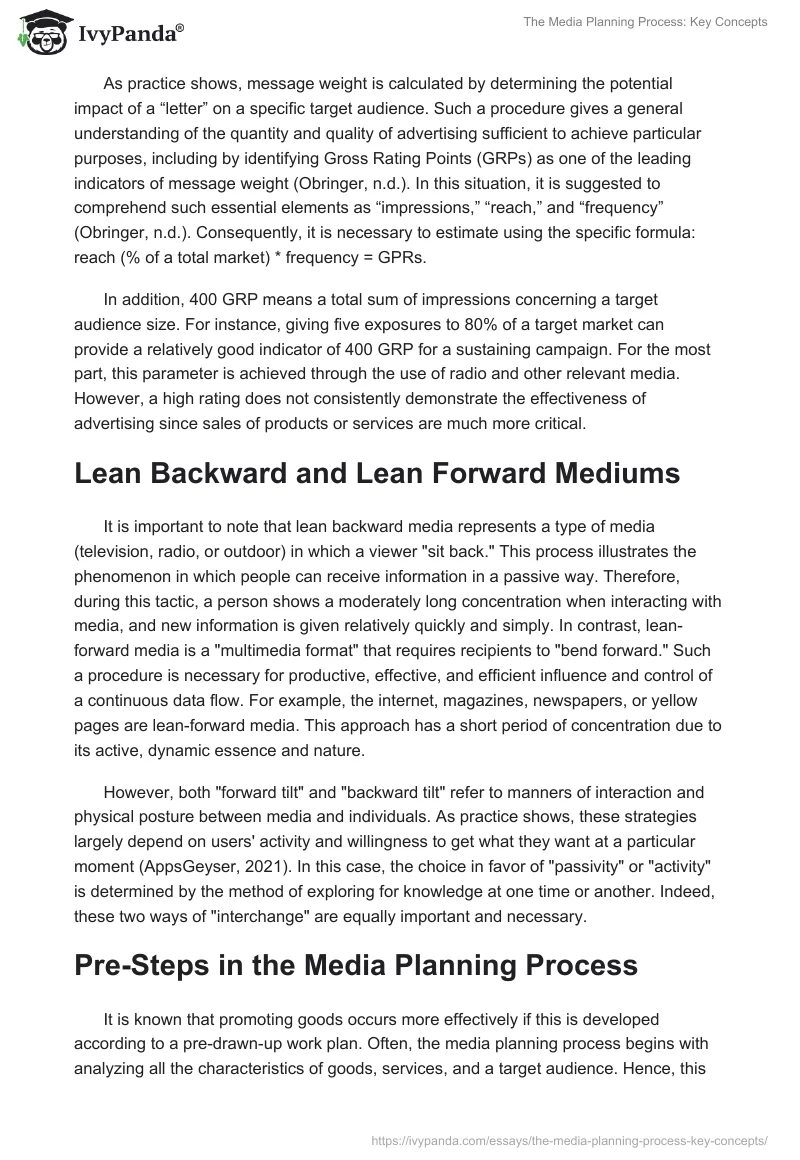 IvyPanda®

The Media Planning Process: Key Concepts

As practice shows, message weight is calculated by determining the potential impact of a “letter” on a specific target audience. Such a procedure gives a general understanding of the quantity and quality of advertising sufficient to achieve particular purposes, including by identifying Gross Rating Points (GRPs) as one of the leading indicators of message weight (Obringer, n.d.). In this situation, it is suggested to comprehend such essential elements as “impressions,” “reach,” and “frequency” (Obringer, n.d.). Consequently, it is necessary to estimate using the specific formula: reach (% of a total market) * frequency = GPRs.

In addition, 400 GRP means a total sum of impressions concerning a target audience size. For instance, giving five exposures to 80% of a target market can provide a relatively good indicator of 400 GRP for a sustaining campaign. For the most part, this parameter is achieved through the use of radio and other relevant media. However, a high rating does not consistently demonstrate the effectiveness of advertising since sales of products or services are much more critical.

Lean Backward and Lean Forward Mediums

It is important to note that lean backward media represents a type of media (television, radio, or outdoor) in which a viewer "sit back." This process illustrates the phenomenon in which people can receive information in a passive way. Therefore, during this tactic, a person shows a moderately long concentration when interacting with media, and new information is given relatively quickly and simply. In contrast, lean-forward media is a "multimedia format" that requires recipients to "bend forward." Such a procedure is necessary for productive, effective, and efficient influence and control of a continuous data flow. For example, the internet, magazines, newspapers, or yellow pages are lean-forward media. This approach has a short period of concentration due to its active, dynamic essence and nature.

However, both "forward tilt" and "backward tilt" refer to manners of interaction and physical posture between media and individuals. As practice shows, these strategies largely depend on users' activity and willingness to get what they want at a particular moment (AppsGeyser, 2021). In this case, the choice in favor of "passivity" or "activity" is determined by the method of exploring for knowledge at one time or another. Indeed, these two ways of "interchange" are equally important and necessary.

Pre-Steps in the Media Planning Process

It is known that promoting goods occurs more effectively if this is developed according to a pre-drawn-up work plan. Often, the media planning process begins with analyzing all the characteristics of goods, services, and a target audience. Hence, this

https://ivypanda.com/essays/the-media-planning-process-key-concepts/